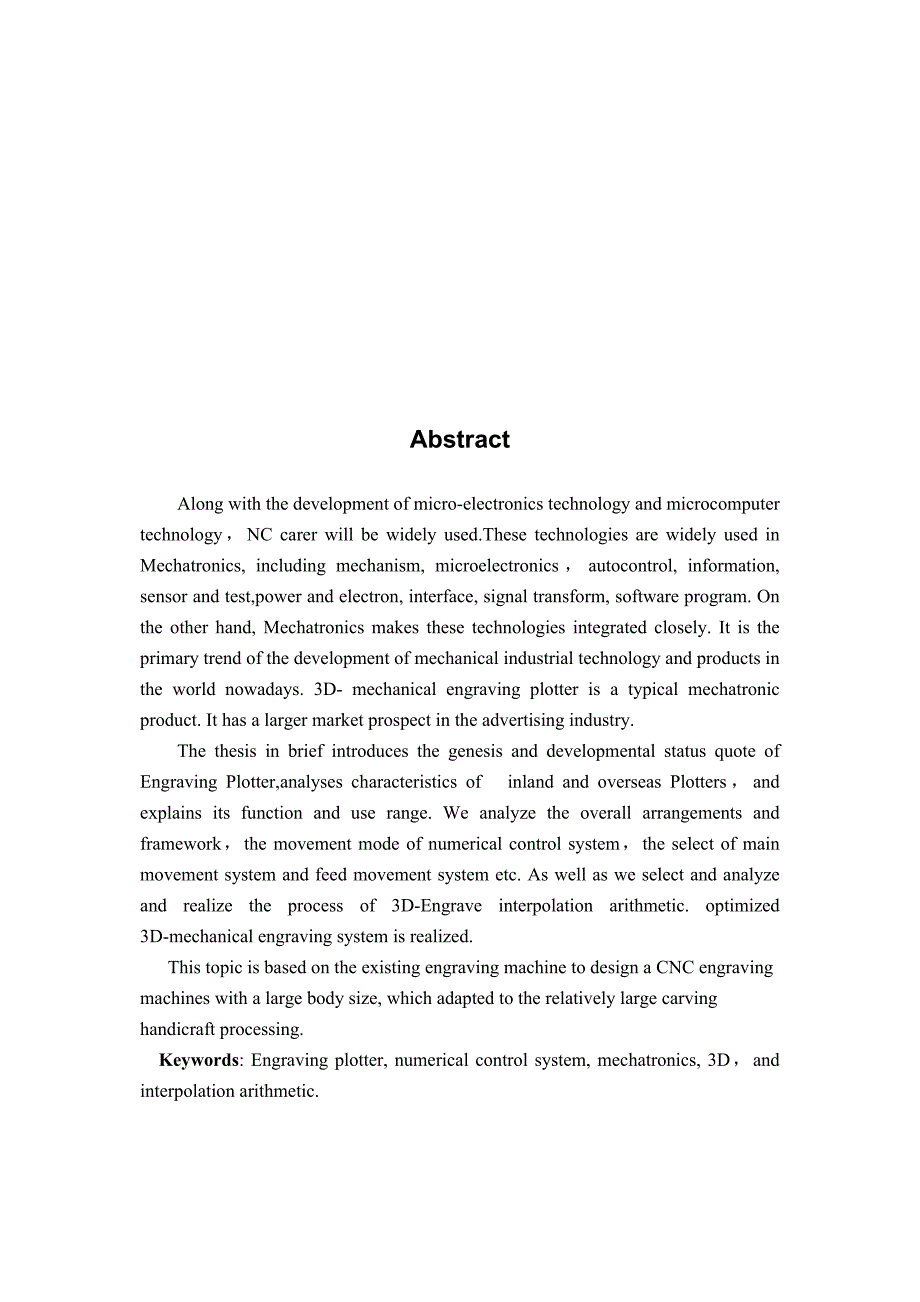 Abstract

Along with the development of micro-electronics technology and microcomputer technology， NC carer will be widely used.These technologies are widely used in Mechatronics, including mechanism, microelectronics， autocontrol, information, sensor and test,power and electron, interface, signal transform, software program. On the other hand, Mechatronics makes these technologies integrated closely. It is the primary trend of the development of mechanical industrial technology and products in the world nowadays. 3D- mechanical engraving plotter is a typical mechatronic product. It has a larger market prospect in the advertising industry.

The thesis in brief introduces the genesis and developmental status quote of Engraving Plotter,analyses characteristics of inland and overseas Plotters， and explains its function and use range. We analyze the overall arrangements and framework， the movement mode of numerical control system， the select of main movement system and feed movement system etc. As well as we select and analyze and realize the process of 3D-Engrave interpolation arithmetic. optimized 3D-mechanical engraving system is realized.

This topic is based on the existing engraving machine to design a CNC engraving machines with a large body size, which adapted to the relatively large carving handicraft processing.

Keywords: Engraving plotter, numerical control system, mechatronics, 3D， and interpolation arithmetic.